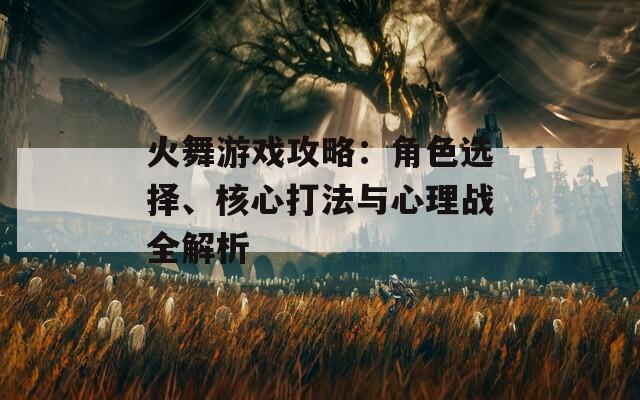 火舞游戏攻略：角色选择、核心打法与心理战全解析